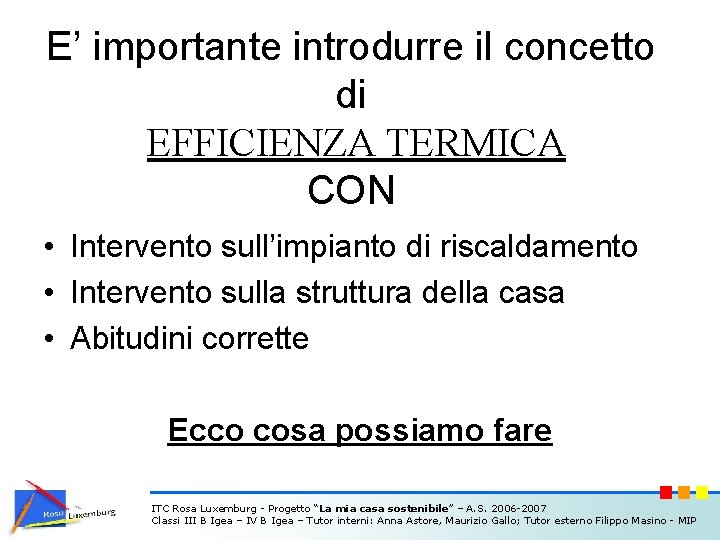 E' importante introdurre il concetto di

EFFICIENZA TERMICA

CON

• Intervento sull'impianto di riscaldamento
• Intervento sulla struttura della casa
• Abitudini corrette

Ecco cosa possiamo fare

Rosa Luxemburg

ITC Rosa Luxemburg - Progetto "La mia casa sostenibile" – A.S. 2006-2007
Classi III B Igea – IV B Igea – Tutor interni: Anna Astore, Maurizio Gallo; Tutor esterno Filippo Masino - MIP